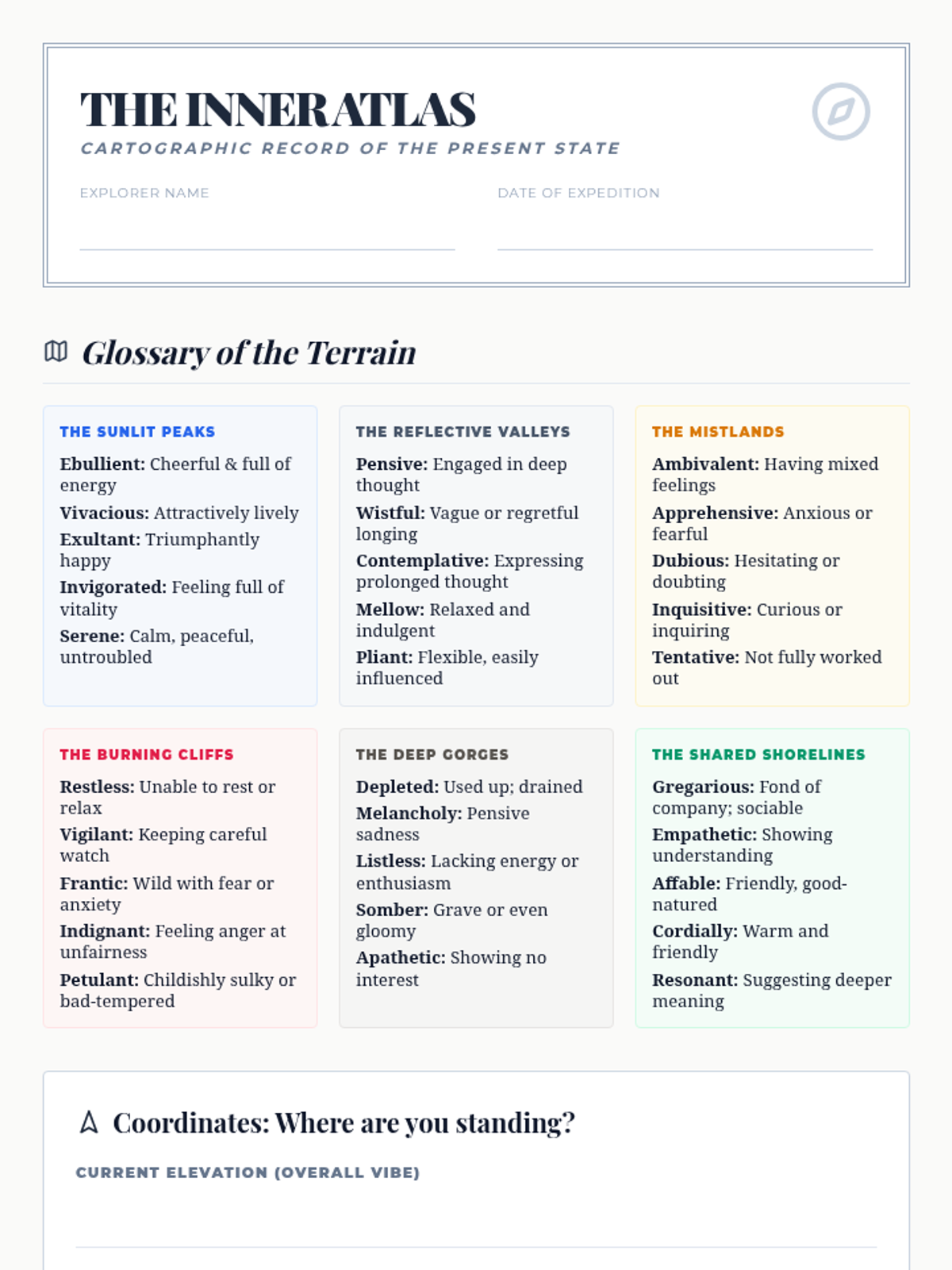 THE INNER ATLAS

CARTOGRAPHIC RECORD OF THE PRESENT STATE

EXPLORER NAME

DATE OF EXPEDITION

Glossary of the Terrain

THE SUNLIT PEAKS

Ebullient: Cheerful & full of energy

Vivacious: Attractively lively

Exultant: Triumphantly happy

Invigorated: Feeling full of vitality

Serene: Calm, peaceful, untroubled

THE REFLECTIVE VALLEYS

Pensive: Engaged in deep thought

Wistful: Vague or regretful longing

Contemplative: Expressing prolonged thought

Mellow: Relaxed and indulgent

Pliant: Flexible, easily influenced

THE MISTLANDS

Ambivalent: Having mixed feelings

Apprehensive: Anxious or fearful

Dubious: Hesitating or doubting

Inquisitive: Curious or inquiring

Tentative: Not fully worked out

THE BURNING CLIFFS

Restless: Unable to rest or relax

Vigilant: Keeping careful watch

Frantic: Wild with fear or anxiety

Indignant: Feeling anger at unfairness

Petulant: Childishly sulky or bad-tempered

THE DEEP GORGES

Depleted: Used up; drained

Melancholy: Pensive sadness

Listless: Lacking energy or enthusiasm

Somber: Grave or even gloomy

Apathetic: Showing no interest

THE SHARED SHORELINES

Gregarious: Fond of company; sociable

Empathetic: Showing understanding

Affable: Friendly, good-natured

Cordially: Warm and friendly

Resonant: Suggesting deeper meaning

Coordinates: Where are you standing?

CURRENT ELEVATION (OVERALL VIBE)